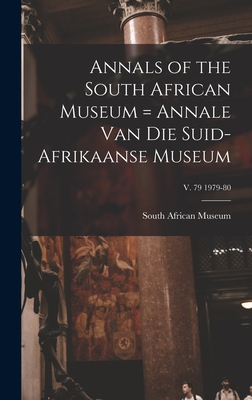 Annals of the South African Museum = Annale Van Die Suid-Afrikaanse Museum

V. 79 1979-80

South African Museum